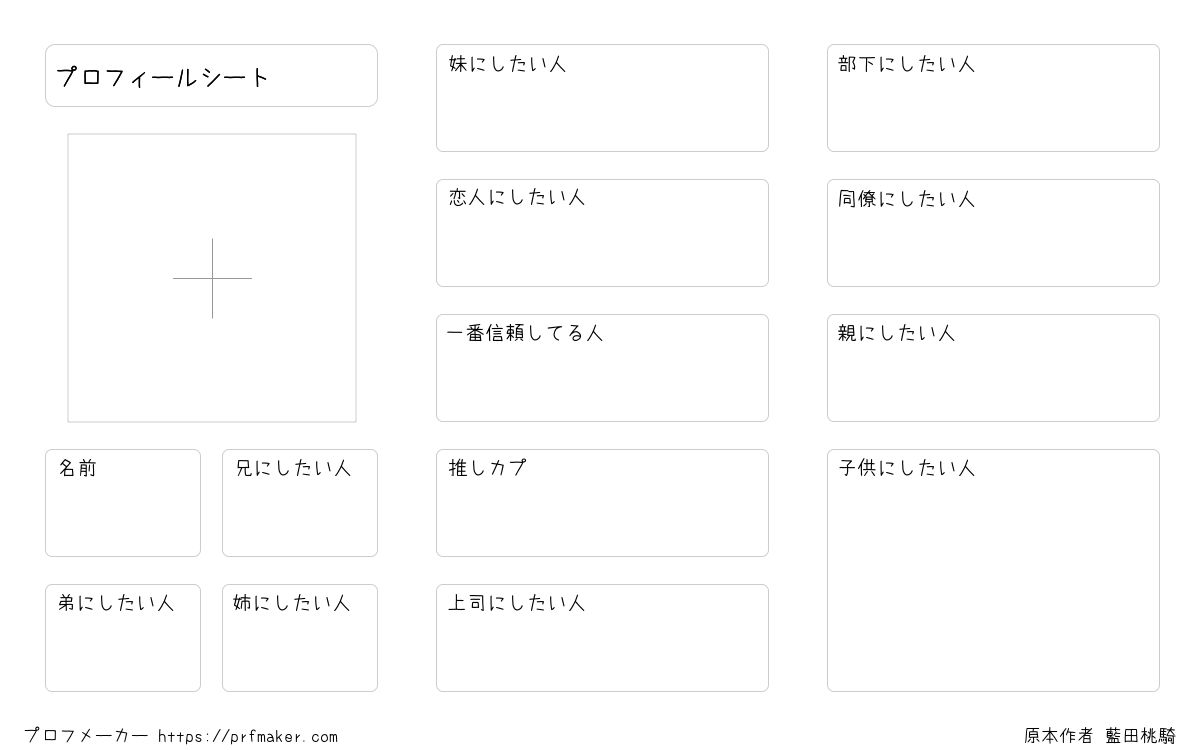 プロフィールシート

名前

兄にしたい人

弟にしたい人

姉にしたい人

妹にしたい人

恋人にしたい人

一番信頼してる人

推しカプ

上司にしたい人

部下にしたい人

同僚にしたい人

親にしたい人

子供にしたい人

プロフメーカー https://prfmaker.com

原本作者 藍田桃騎